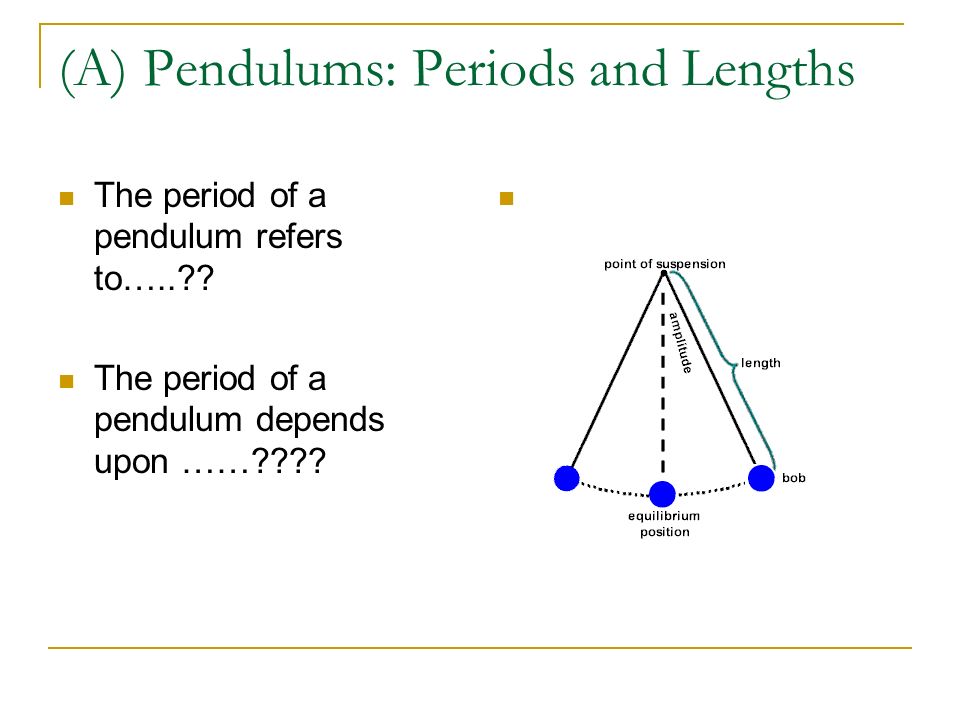 (A) Pendulums: Periods and Lengths

The period of a pendulum refers to…..??

The period of a pendulum depends upon ……????

point of suspension

amplitude

length

bob

equilibrium position